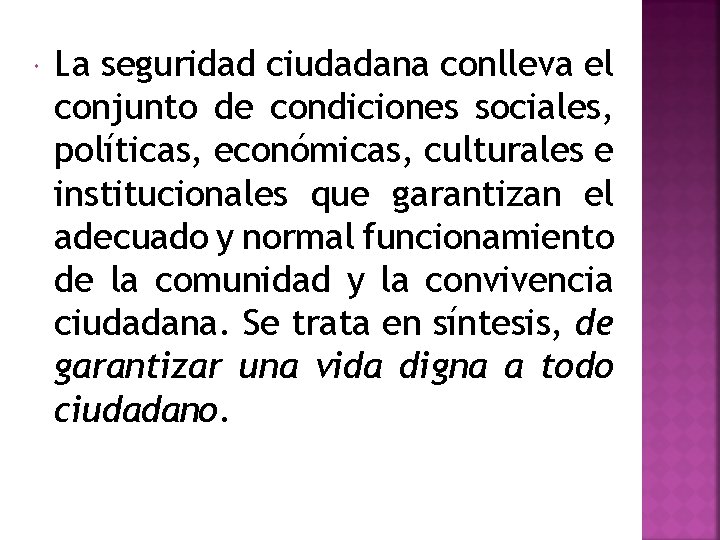 La seguridad ciudadana conlleva el conjunto de condiciones sociales, políticas, económicas, culturales e institucionales que garantizan el adecuado y normal funcionamiento de la comunidad y la convivencia ciudadana. Se trata en síntesis, de garantizar una vida digna a todo ciudadano.